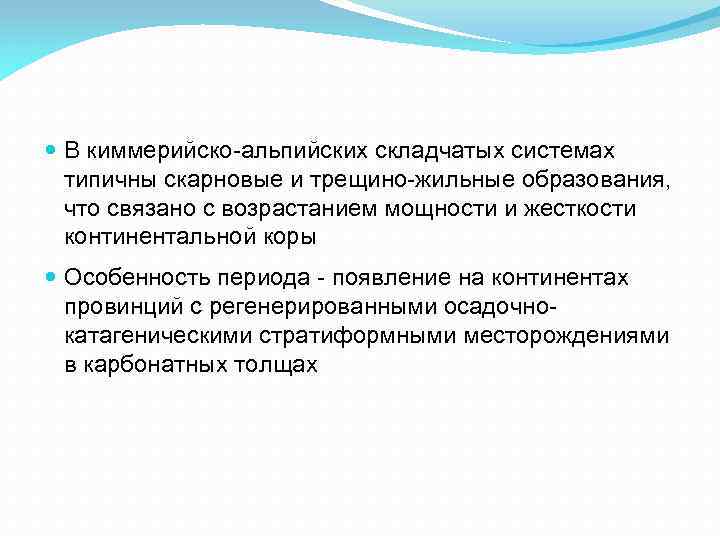 В киммерийско-альпийских складчатых системах типичны скарновые и трещино-жильные образования, что связано с возрастанием мощности и жесткости континентальной коры

Особенность периода - появление на континентах провинций с регенерированными осадочно-катагеническими стратиформными месторождениями в карбонатных толщах